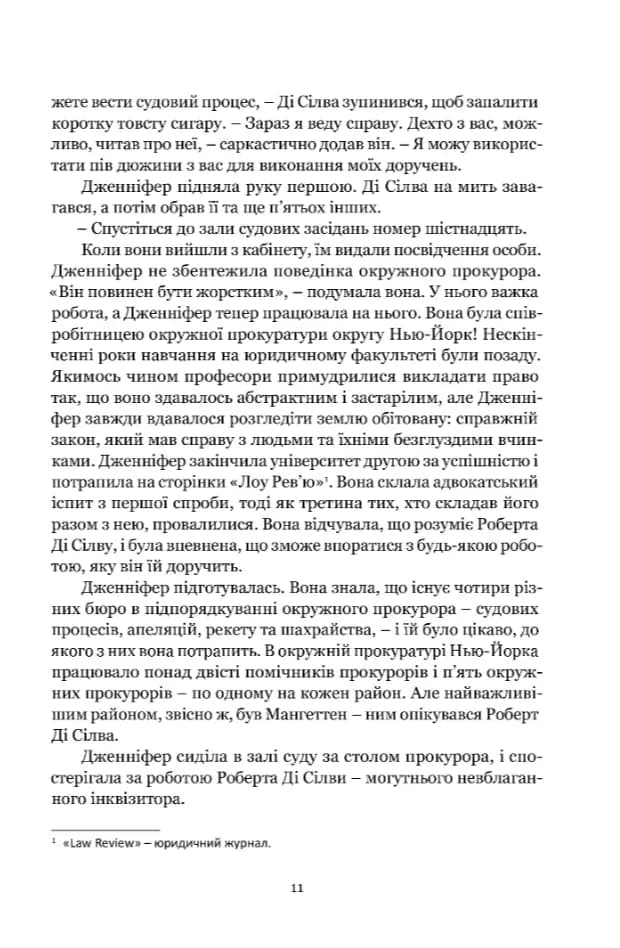 жете вести судовий процес, – Ді Сілва зупинився, щоб запалити коротку товсту сигару. – Зараз я веду справу. Дехто з вас, можливо, читав про неї, – саркастично додав він. – Я можу використати пів дюжини з вас для виконання моїх доручень.

Дженніфер підняла руку першою. Ді Сілва на мить завагався, а потім обрав її та ще п'ятьох інших.

– Спустіться до зали судових засідань номер шістнадцять.

Коли вони вийшли з кабінету, їм видали посвідчення особи. Дженніфер не збентежила поведінка окружного прокурора. «Він повинен бути жорстким», – подумала вона. У нього важка робота, а Дженніфер тепер працювала на нього. Вона була співробітницею окружної прокуратури округу Нью-Йорк! Нескінченні роки навчання на юридичному факультеті були позаду. Якимось чином професори примудрилися викладати право так, що воно здавалось абстрактним і застарілим, але Дженніфер завжди вдавалося розгледіти землю обітовану: справжній закон, який мав справу з людьми та їхніми безглуздими вчинками. Дженніфер закінчила університет другою за успішністю і потрапила на сторінки «Лоу Рев'ю»$^1$. Вона склала адвокатський іспит з першої спроби, тоді як третина тих, хто складав його разом з нею, провалилися. Вона відчувала, що розуміє Роберта Ді Сілву, і була впевнена, що зможе впоратися з будь-якою роботою, яку він їй доручить.

Дженніфер підготувалась. Вона знала, що існує чотири різних бюро в підпорядкуванні окружного прокурора – судових процесів, апеляцій, рекету та шахрайства, – і їй було цікаво, до якого з них вона потрапить. В окружній прокуратурі Нью-Йорка працювало понад двісті помічників прокурорів і п'ять окружних прокурорів – по одному на кожен район. Але найважливішим районом, звісно ж, був Мангеттен – ним опікувався Роберт Ді Сілва.

Дженніфер сиділа в залі суду за столом прокурора, і спостерігала за роботою Роберта Ді Сілви – могутнього невблаганного інквізитора.

$^1$ «Law Review» – юридичний журнал.

11